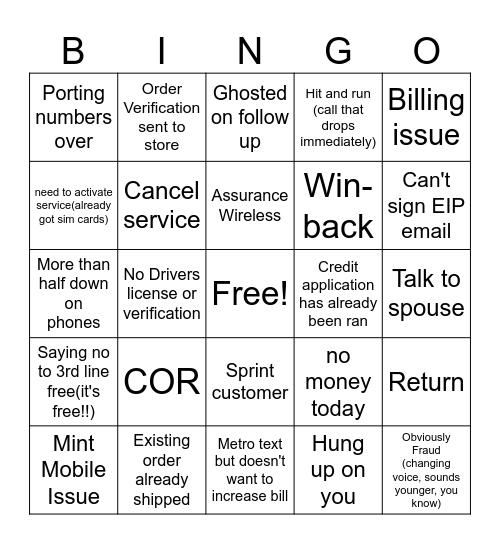 | B | I | N | G | O |
|---|---|---|---|---|
| Porting numbers over | Order Verification sent to store | Ghosted on follow up | Hit and run (call that drops immediately) | Billing issue |
| need to activate service(already got sim cards) | Cancel service | Assurance Wireless | Win-back | Can't sign EIP email |
| More than half down on phones | No Drivers license or verification | Free! | Credit application has already been ran | Talk to spouse |
| Saying no to 3rd line free(it's free!!) | COR | Sprint customer | no money today | Return |
| Mint Mobile Issue | Existing order already shipped | Metro text but doesn't want to increase bill | Hung up on you | Obviously Fraud (changing voice, sounds younger, you know) |